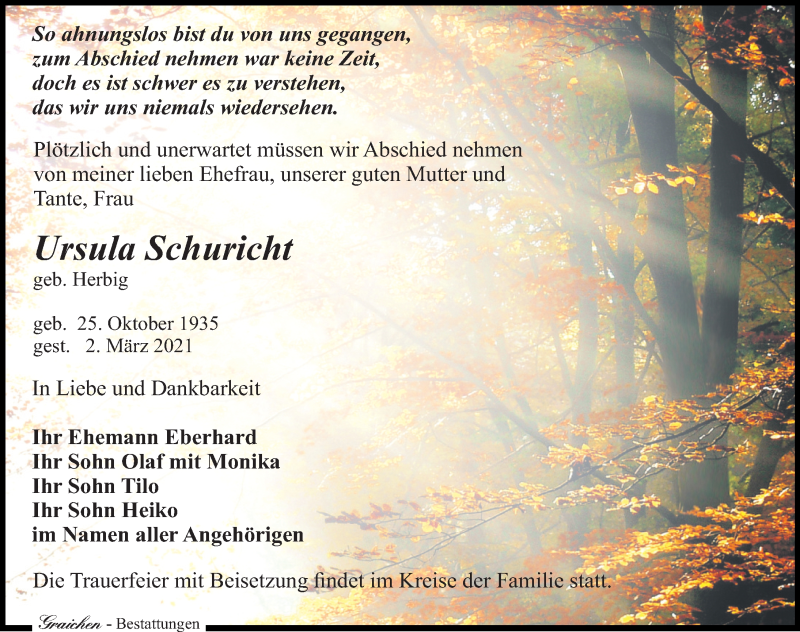 So ahnungslos bist du von uns gegangen,
zum Abschied nehmen war keine Zeit,
doch es ist schwer es zu verstehen,
das wir uns niemals wiedersehen.

Plötzlich und unerwartet müssen wir Abschied nehmen von meiner lieben Ehefrau, unserer guten Mutter und Tante, Frau

Ursula Schuricht
geb. Herbig

geb. 25. Oktober 1935
gest. 2. März 2021

In Liebe und Dankbarkeit

Ihr Ehemann Eberhard
Ihr Sohn Olaf mit Monika
Ihr Sohn Tilo
Ihr Sohn Heiko
im Namen aller Angehörigen

Die Trauerfeier mit Beisetzung findet im Kreise der Familie statt.

Graichen - Bestattungen